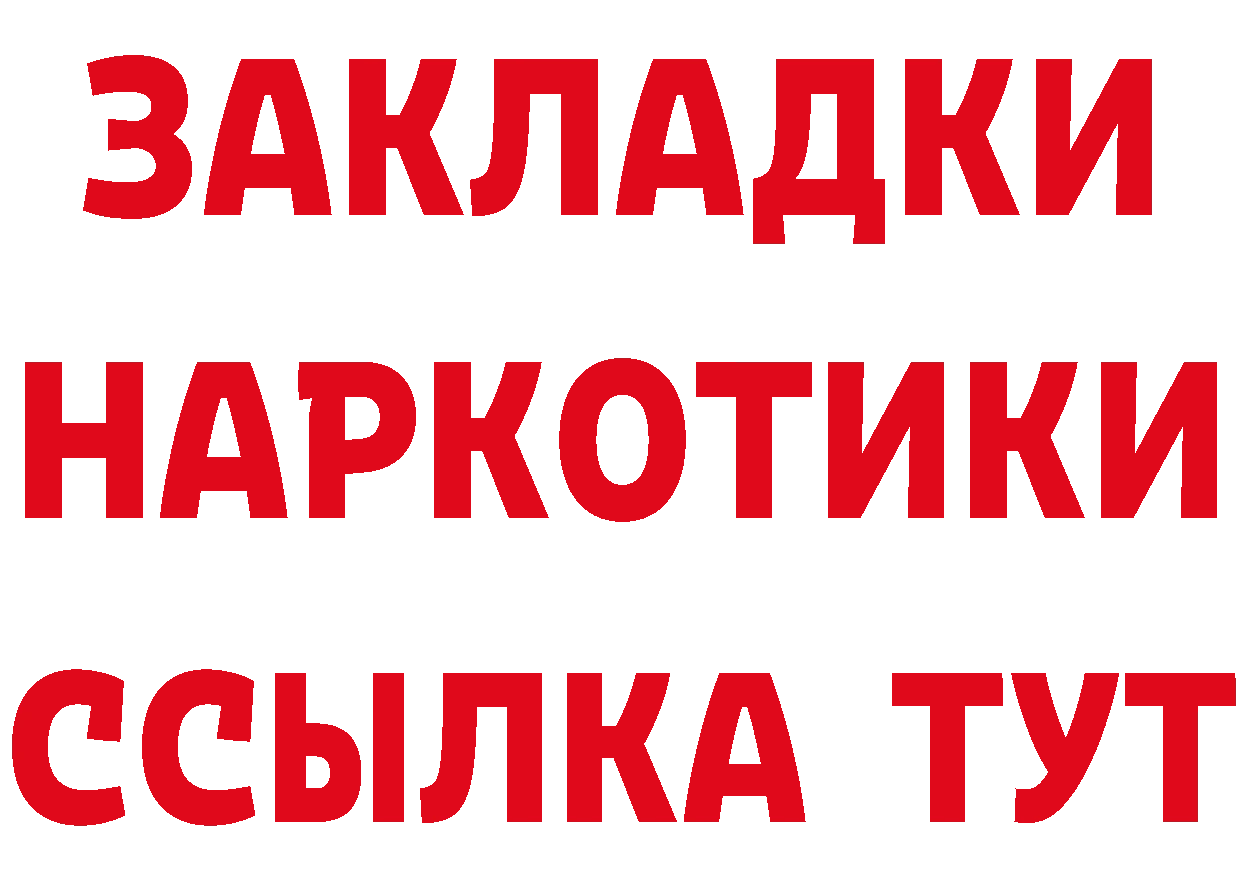 ЗАКЛАДКИ
НАРКОТИКИ
ССЫЛКА ТУТ